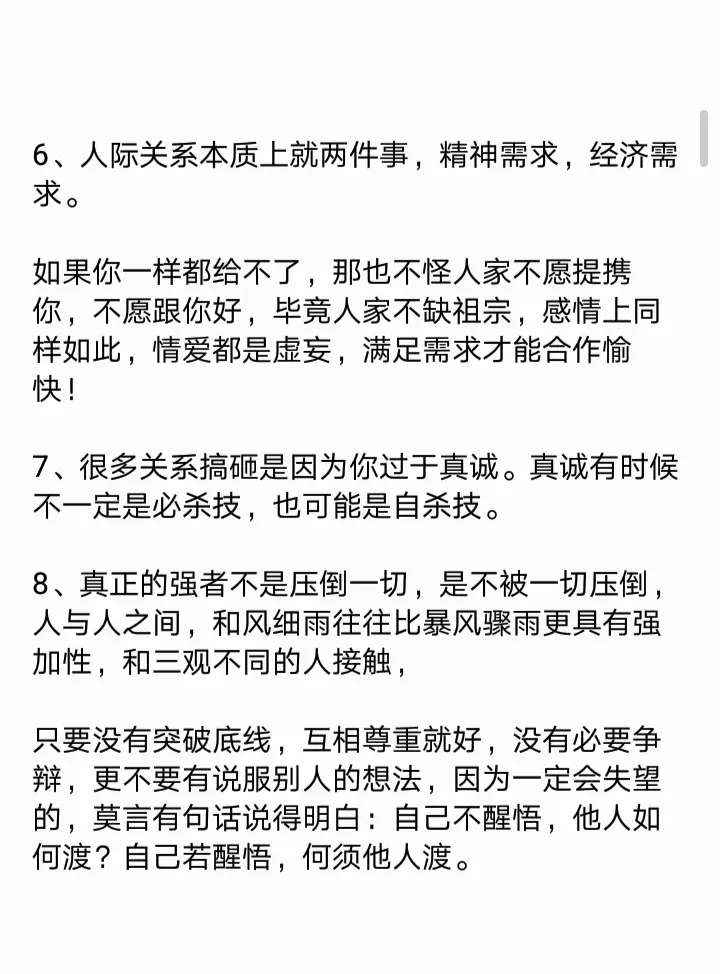 6、人际关系本质上就两件事，精神需求，经济需求。

如果你一样都给不了，那也不怪人家不愿提携你，不愿跟你好，毕竟人家不缺祖宗，感情上同样如此，情爱都是虚妄，满足需求才能合作愉快！

7、很多关系搞砸是因为你过于真诚。真诚有时候不一定是必杀技，也可能是自杀技。

8、真正的强者不是压倒一切，是不被一切压倒，人与人之间，和风细雨往往比暴风骤雨更具有强加性，和三观不同的人接触，

只要没有突破底线，互相尊重就好，没有必要争辩，更不要有说服别人的想法，因为一定会失望的，莫言有句话说得明白：自己不醒悟，他人如何渡？自己若醒悟，何须他人渡。